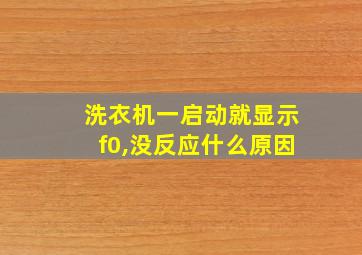 洗衣机一启动就显示f0,没反应什么原因